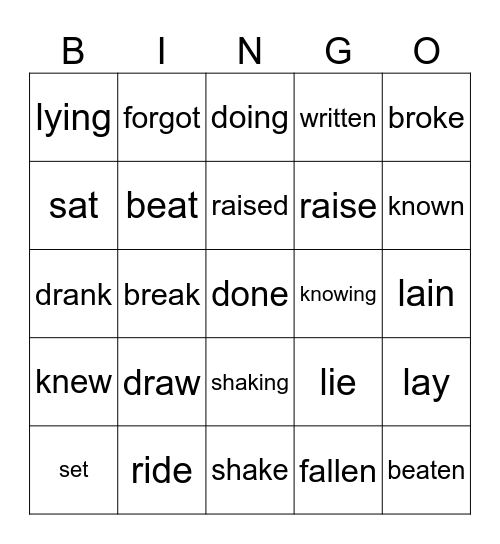 | B | I | N | G | O |
|---|---|---|---|---|
| lying | forgot | doing | written | broke |
| sat | beat | raised | raise | known |
| drank | break | done | knowing | lain |
| knew | draw | shaking | lie | lay |
| set | ride | shake | fallen | beaten |